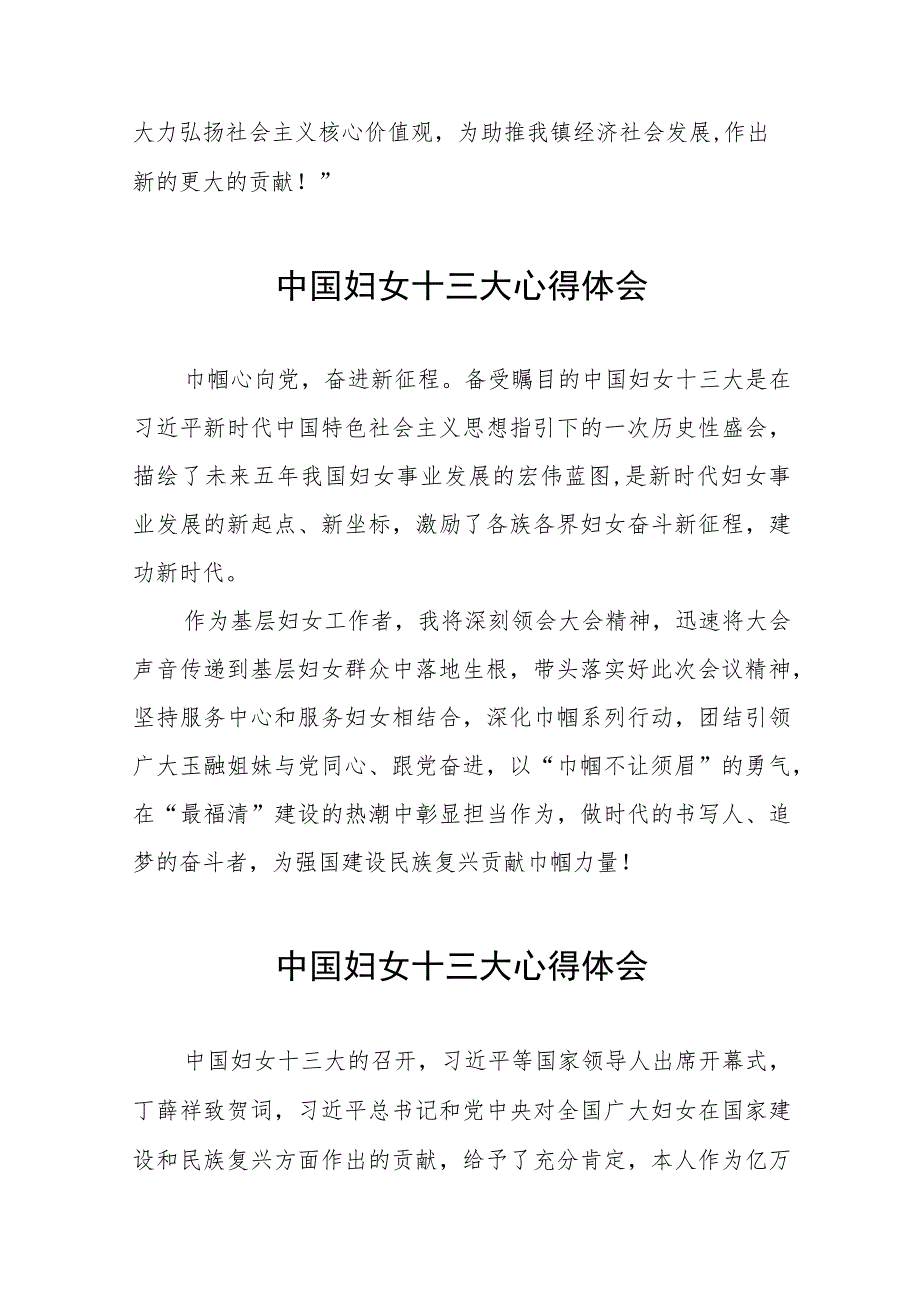 大力弘扬社会主义核心价值观，为助推我镇经济社会发展,作出新的更大的贡献！”

中国妇女十三大心得体会

巾帼心向党，奋进新征程。备受瞩目的中国妇女十三大是在习近平新时代中国特色社会主义思想指引下的一次历史性盛会，描绘了未来五年我国妇女事业发展的宏伟蓝图,是新时代妇女事业发展的新起点、新坐标，激励了各族各界妇女奋斗新征程，建功新时代。

作为基层妇女工作者，我将深刻领会大会精神，迅速将大会声音传递到基层妇女群众中落地生根，带头落实好此次会议精神，坚持服务中心和服务妇女相结合，深化巾帼系列行动，团结引领广大玉融姐妹与党同心、跟党奋进，以“巾帼不让须眉”的勇气，在“最福清”建设的热潮中彰显担当作为，做时代的书写人、追梦的奋斗者，为强国建设民族复兴贡献巾帼力量！

中国妇女十三大心得体会

中国妇女十三大的召开，习近平等国家领导人出席开幕式，丁薛祥致贺词，习近平总书记和党中央对全国广大妇女在国家建设和民族复兴方面作出的贡献，给予了充分肯定，本人作为亿万